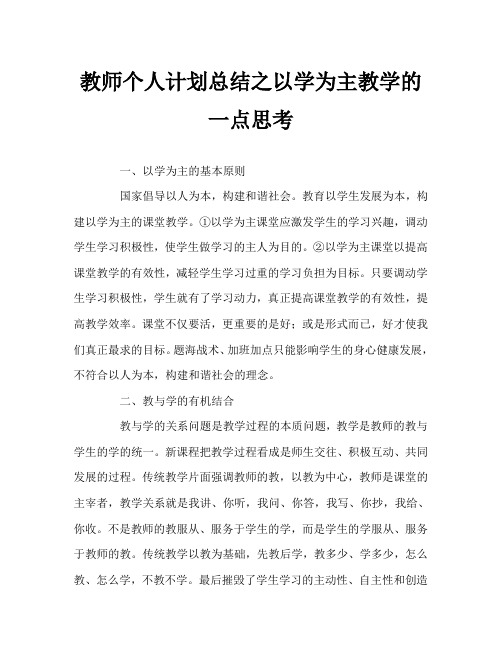 教师个人计划总结之以学为主教学的一点思考

一、以学为主的基本原则

国家倡导以人为本，构建和谐社会。教育以学生发展为本，构建以学为主的课堂教学。①以学为主课堂应激发学生的学习兴趣，调动学生学习积极性，使学生做学习的主人为目的。②以学为主课堂以提高课堂教学的有效性，减轻学生学习过重的学习负担为目标。只要调动学生学习积极性，学生就有了学习动力，真正提高课堂教学的有效性，提高教学效率。课堂不仅要活，更重要的是好；或是形式而已，好才使我们真正最求的目标。题海战术、加班加点只能影响学生的身心健康发展，不符合以人为本，构建和谐社会的理念。

二、教与学的有机结合

教与学的关系问题是教学过程的本质问题，教学是教师的教与学生的学的统一。新课程把教学过程看成是师生交往、积极互动、共同发展的过程。传统教学片面强调教师的教，以教为中心，教师是课堂的主宰者，教学关系就是我讲、你听，我问、你答，我写、你抄，我给、你收。不是教师的教服从、服务于学生的学，而是学生的学服从、服务于教师的教。传统教学以教为基础，先教后学，教多少、学多少，怎么教、怎么学，不教不学。最后摧毁了学生学习的主动性、自主性和创造